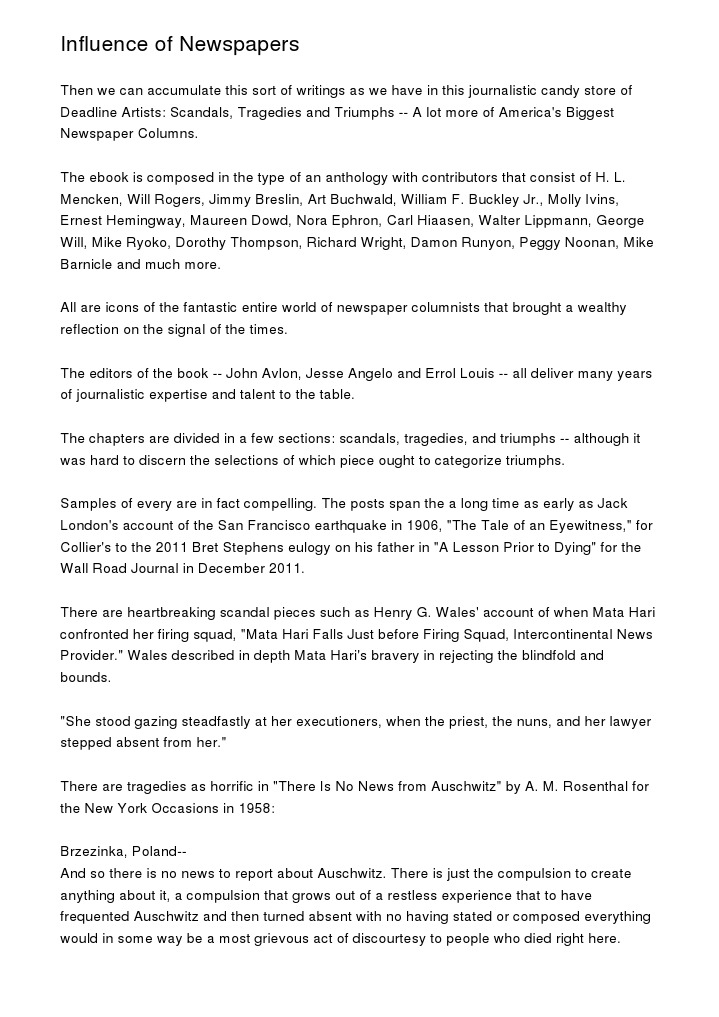 Influence of Newspapers

Then we can accumulate this sort of writings as we have in this journalistic candy store of Deadline Artists: Scandals, Tragedies and Triumphs -- A lot more of America's Biggest Newspaper Columns.

The ebook is composed in the type of an anthology with contributors that consist of H. L. Mencken, Will Rogers, Jimmy Breslin, Art Buchwald, William F. Buckley Jr., Molly Ivins, Ernest Hemingway, Maureen Dowd, Nora Ephron, Carl Hiaasen, Walter Lippmann, George Will, Mike Ryoko, Dorothy Thompson, Richard Wright, Damon Runyon, Peggy Noonan, Mike Barnicle and much more.

All are icons of the fantastic entire world of newspaper columnists that brought a wealthy reflection on the signal of the times.

The editors of the book -- John Avlon, Jesse Angelo and Errol Louis -- all deliver many years of journalistic expertise and talent to the table.

The chapters are divided in a few sections: scandals, tragedies, and triumphs -- although it was hard to discern the selections of which piece ought to categorize triumphs.

Samples of every are in fact compelling. The posts span the a long time as early as Jack London's account of the San Francisco earthquake in 1906, "The Tale of an Eyewitness," for Collier's to the 2011 Bret Stephens eulogy on his father in "A Lesson Prior to Dying" for the Wall Road Journal in December 2011.

There are heartbreaking scandal pieces such as Henry G. Wales' account of when Mata Hari confronted her firing squad, "Mata Hari Falls Just before Firing Squad, Intercontinental News Provider." Wales described in depth Mata Hari's bravery in rejecting the blindfold and bounds.

"She stood gazing steadfastly at her executioners, when the priest, the nuns, and her lawyer stepped absent from her."

There are tragedies as horrific in "There Is No News from Auschwitz" by A. M. Rosenthal for the New York Occasions in 1958:

Brzezinka, Poland--
And so there is no news to report about Auschwitz. There is just the compulsion to create anything about it, a compulsion that grows out of a restless experience that to have frequented Auschwitz and then turned absent with no having stated or composed everything would in some way be a most grievous act of discourtesy to people who died right here.